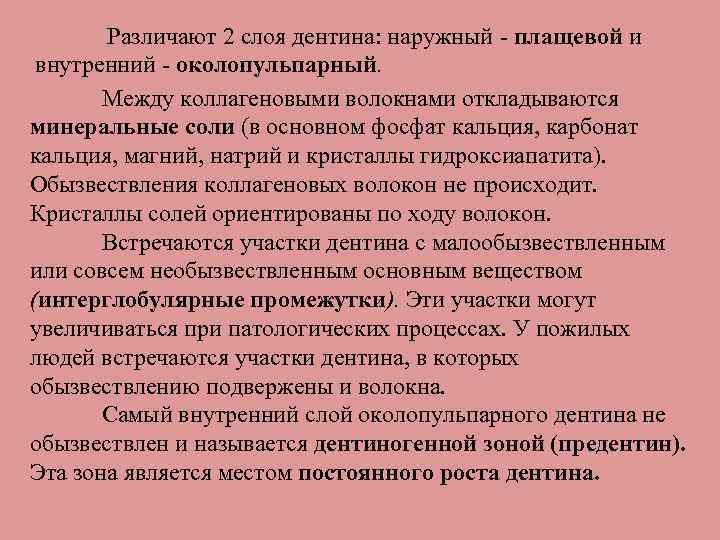 Различают 2 слоя дентина: наружный - плащевой и внутренний - околопульпарный.

Между коллагеновыми волокнами откладываются минеральные соли (в основном фосфат кальция, карбонат кальция, магний, натрий и кристаллы гидроксиапатита). Обызвествления коллагеновых волокон не происходит. Кристаллы солей ориентированы по ходу волокон.

Встречаются участки дентина с малообызвествленным или совсем необызвествленным основным веществом (интерглобулярные промежутки). Эти участки могут увеличиваться при патологических процессах. У пожилых людей встречаются участки дентина, в которых обызвествлению подвержены и волокна.

Самый внутренний слой околопульпарного дентина не обызвествлен и называется дентиногенной зоной (предентин). Эта зона является местом постоянного роста дентина.